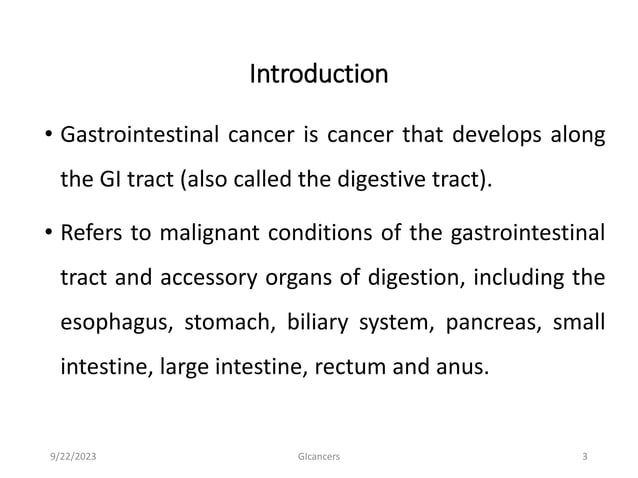 Introduction

• Gastrointestinal cancer is cancer that develops along the GI tract (also called the digestive tract).

• Refers to malignant conditions of the gastrointestinal tract and accessory organs of digestion, including the esophagus, stomach, biliary system, pancreas, small intestine, large intestine, rectum and anus.

9/22/2023 GIcancers 3